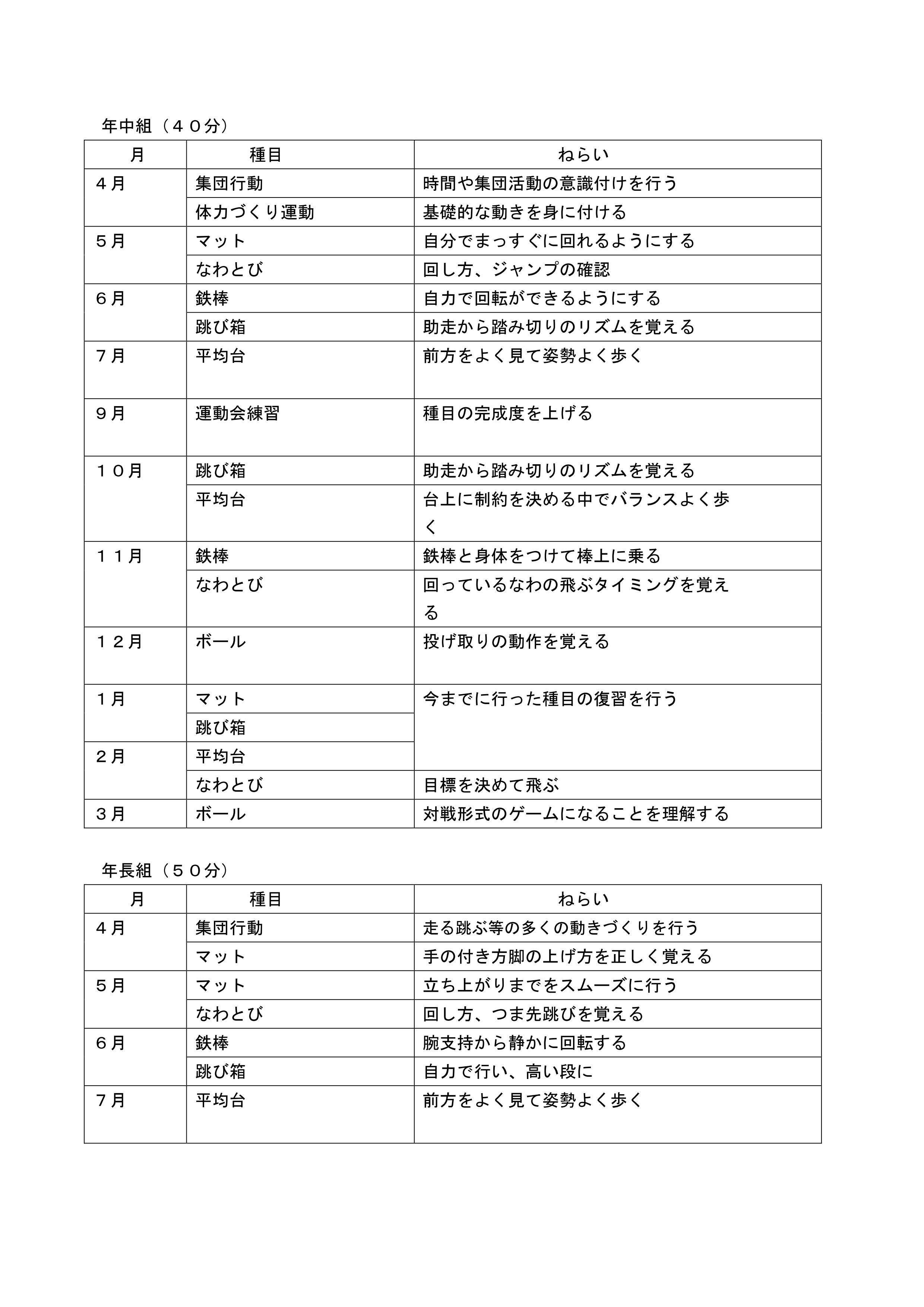 年中組（４０分）

| 月 | 種目 | ねらい |
|---|---|---|
| ４月 | 集団行動 | 時間や集団活動の意識付けを行う |
|  | 体力づくり運動 | 基礎的な動きを身に付ける |
| ５月 | マット | 自分でまっすぐに回れるようにする |
|  | なわとび | 回し方、ジャンプの確認 |
| ６月 | 鉄棒 | 自力で回転ができるようにする |
|  | 跳び箱 | 助走から踏み切りのリズムを覚える |
| ７月 | 平均台 | 前方をよく見て姿勢よく歩く |
| ９月 | 運動会練習 | 種目の完成度を上げる |
| １０月 | 跳び箱 | 助走から踏み切りのリズムを覚える |
|  | 平均台 | 台上に制約を決める中でバランスよく歩く |
| １１月 | 鉄棒 | 鉄棒と身体をつけて棒上に乗る |
|  | なわとび | 回っているなわの飛ぶタイミングを覚える |
| １２月 | ボール | 投げ取りの動作を覚える |
| １月 | マット | 今までに行った種目の復習を行う |
|  | 跳び箱 |  |
| ２月 | 平均台 |  |
|  | なわとび | 目標を決めて飛ぶ |
| ３月 | ボール | 対戦形式のゲームになることを理解する |

年長組（５０分）

| 月 | 種目 | ねらい |
|---|---|---|
| ４月 | 集団行動 | 走る跳ぶ等の多くの動きづくりを行う |
|  | マット | 手の付き方脚の上げ方を正しく覚える |
| ５月 | マット | 立ち上がりまでをスムーズに行う |
|  | なわとび | 回し方、つま先跳びを覚える |
| ６月 | 鉄棒 | 腕支持から静かに回転する |
|  | 跳び箱 | 自力で行い、高い段に |
| ７月 | 平均台 | 前方をよく見て姿勢よく歩く |